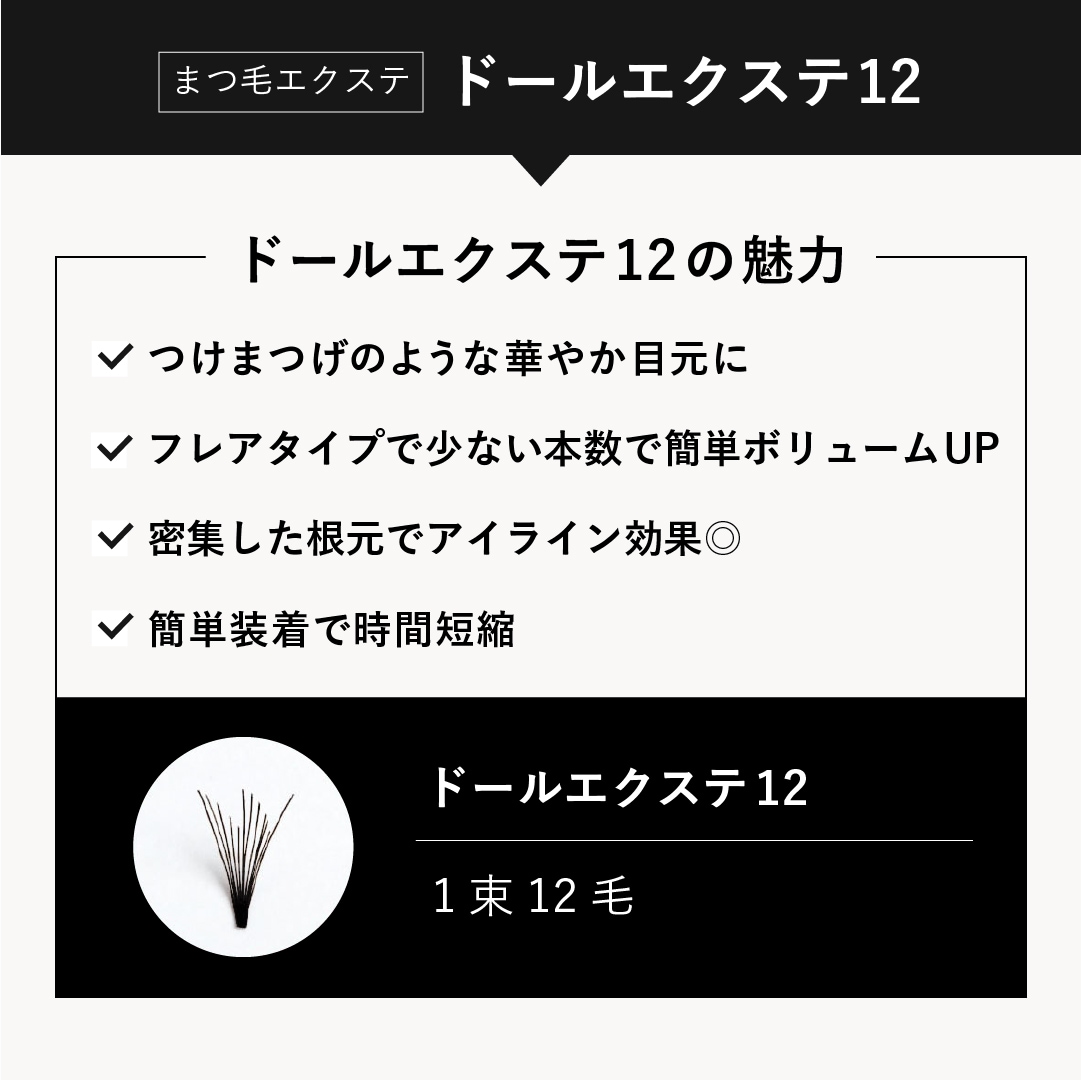 まつ毛エクステ ドールエクステ12

ドールエクステ12の魅力

✓ つけまつげのような華やか目元に

✓ フレアタイプで少ない本数で簡単ボリュームUP

✓ 密集した根元でアイライン効果◎

✓ 簡単装着で時間短縮

ドールエクステ12

1束12毛